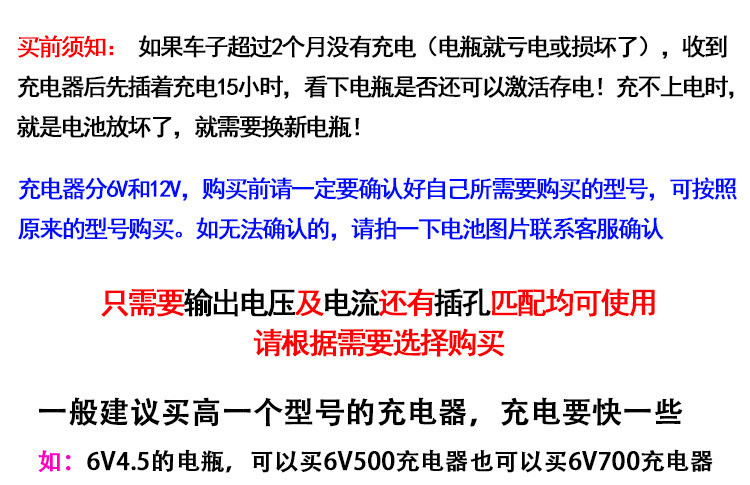 买前须知： 如果车子超过2个月没有充电（电瓶就亏电或损坏了），收到充电器后先插着充电15小时，看下电瓶是否还可以激活存电！充不上电时，就是电池放坏了，就需要换新电瓶！

充电器分6V和12V，购买前请一定要确认好自己所需要购买的型号，可按照原来的型号购买。如无法确认的，请拍一下电池图片联系客服确认

只需要输出电压及电流还有插孔匹配均可使用
请根据需要选择购买

一般建议买高一个型号的充电器，充电要快一些

如：6V4.5的电瓶，可以买6V500充电器也可以买6V700充电器